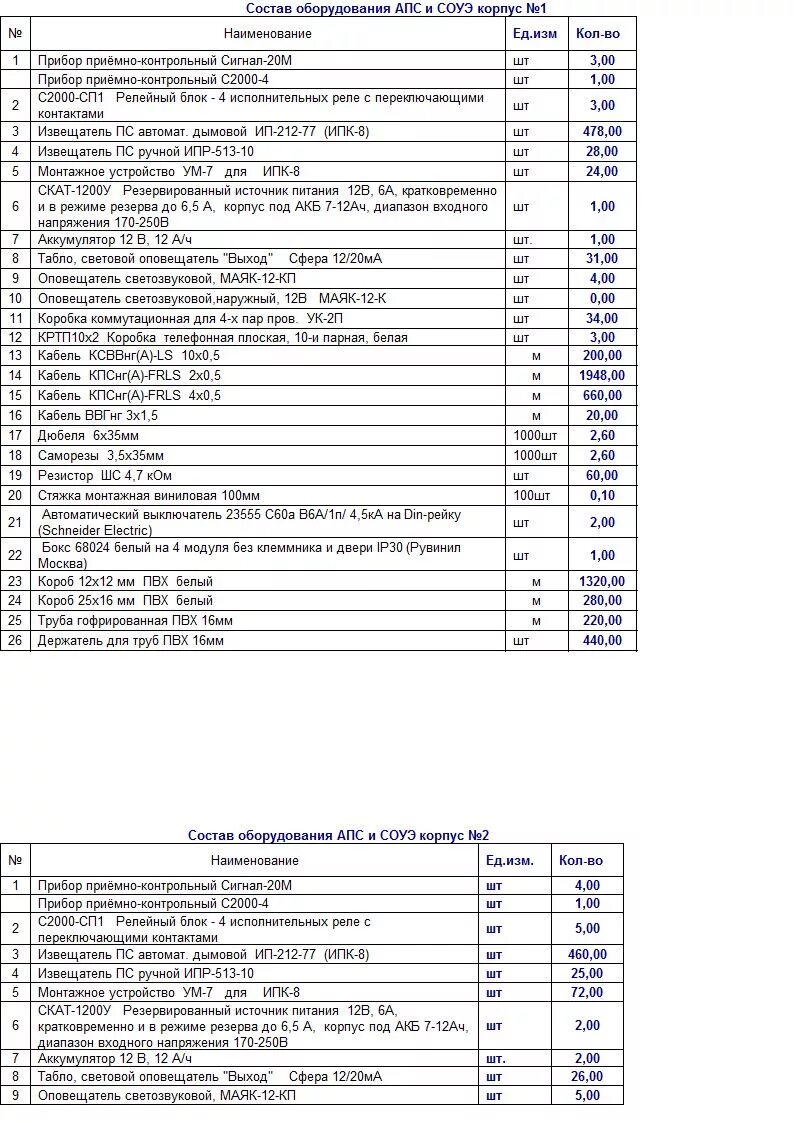 Состав оборудования АПС и СОУЭ корпус №1

| № | Наименование | Ед.изм | Кол-во |
|---|---|---|---|
| 1 | Прибор приёмно-контрольный Сигнал-20М | шт | 3,00 |
| | Прибор приёмно-контрольный С2000-4 | шт | 1,00 |
| 2 | С2000-СП1 Релейный блок - 4 исполнительных реле с переключающими контактами | шт | 3,00 |
| 3 | Извещатель ПС автомат. дымовой ИП-212-77 (ИПК-8) | шт | 478,00 |
| 4 | Извещатель ПС ручной ИПР-513-10 | шт | 28,00 |
| 5 | Монтажное устройство УМ-7 для ИПК-8 | шт | 24,00 |
| 6 | СКАТ-1200У Резервированный источник питания 12В, 6А, кратковременно и в режиме резерва до 6,5 А, корпус под АКБ 7-12Ач, диапазон входного напряжения 170-250В | шт | 1,00 |
| 7 | Аккумулятор 12 В, 12 А/ч | шт. | 1,00 |
| 8 | Табло, световой оповещатель "Выход" Сфера 12/20мА | шт | 31,00 |
| 9 | Оповещатель светозвуковой, МАЯК-12-КП | шт | 4,00 |
| 10 | Оповещатель светозвуковой,наружный, 12В МАЯК-12-К | шт | 0,00 |
| 11 | Коробка коммутационная для 4-х пар пров. УК-2П | шт | 34,00 |
| 12 | КРТП10х2 Коробка телефонная плоская, 10-и парная, белая | шт | 3,00 |
| 13 | Кабель КСВВнг(А)-LS 10х0,5 | м | 200,00 |
| 14 | Кабель КПСнг(А)-FRLS 2х0,5 | м | 1948,00 |
| 15 | Кабель КПСнг(А)-FRLS 4х0,5 | м | 660,00 |
| 16 | Кабель ВВГнг 3х1,5 | м | 20,00 |
| 17 | Дюбеля 6х35мм | 1000шт | 2,60 |
| 18 | Саморезы 3,5х35мм | 1000шт | 2,60 |
| 19 | Резистор ШС 4,7 кОм | шт | 60,00 |
| 20 | Стяжка монтажная виниловая 100мм | 100шт | 0,10 |
| 21 | Автоматический выключатель 23555 C60a B6A/1п/ 4,5кА на Din-рейку (Schneider Electric) | шт | 2,00 |
| 22 | Бокс 68024 белый на 4 модуля без клеммника и двери IP30 (Рувинил Москва) | шт | 1,00 |
| 23 | Короб 12х12 мм ПВХ белый | м | 1320,00 |
| 24 | Короб 25х16 мм ПВХ белый | м | 280,00 |
| 25 | Труба гофрированная ПВХ 16мм | м | 220,00 |
| 26 | Держатель для труб ПВХ 16мм | шт | 440,00 |

Состав оборудования АПС и СОУЭ корпус №2

| № | Наименование | Ед.изм. | Кол-во |
|---|---|---|---|
| 1 | Прибор приёмно-контрольный Сигнал-20М | шт | 4,00 |
| | Прибор приёмно-контрольный С2000-4 | шт | 1,00 |
| 2 | С2000-СП1 Релейный блок - 4 исполнительных реле с переключающими контактами | шт | 5,00 |
| 3 | Извещатель ПС автомат. дымовой ИП-212-77 (ИПК-8) | шт | 460,00 |
| 4 | Извещатель ПС ручной ИПР-513-10 | шт | 25,00 |
| 5 | Монтажное устройство УМ-7 для ИПК-8 | шт | 72,00 |
| 6 | СКАТ-1200У Резервированный источник питания 12В, 6А, кратковременно и в режиме резерва до 6,5 А, корпус под АКБ 7-12Ач, диапазон входного напряжения 170-250В | шт | 2,00 |
| 7 | Аккумулятор 12 В, 12 А/ч | шт. | 2,00 |
| 8 | Табло, световой оповещатель "Выход" Сфера 12/20мА | шт | 26,00 |
| 9 | Оповещатель светозвуковой, МАЯК-12-КП | шт | 5,00 |